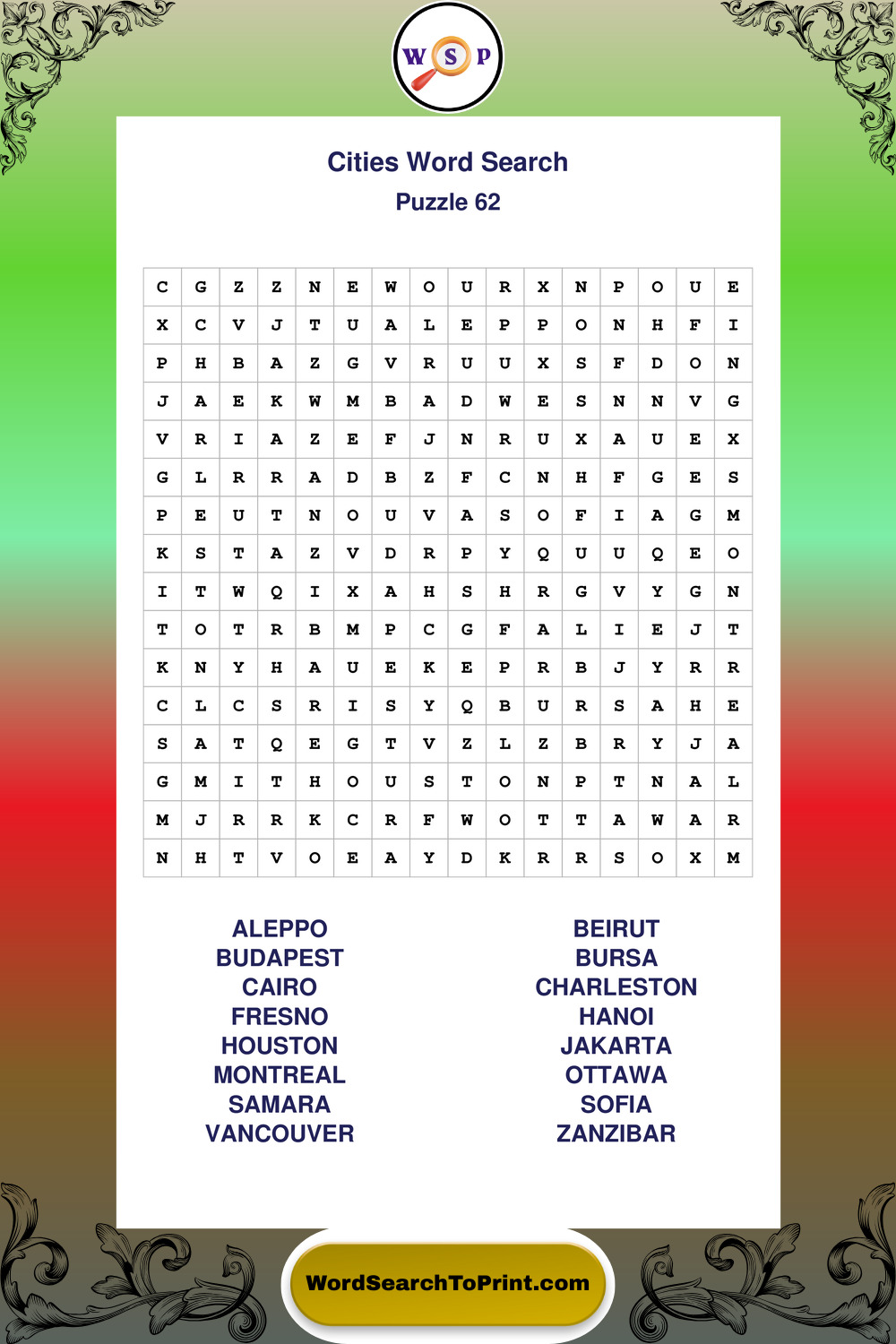 W S P

Cities Word Search
Puzzle 62

| C | G | Z | Z | N | E | W | O | U | R | X | N | P | O | U | E |
|---|---|---|---|---|---|---|---|---|---|---|---|---|---|---|---|
| X | C | V | J | T | U | A | L | E | P | P | O | N | H | F | I |
| P | H | B | A | Z | G | V | R | U | U | X | S | F | D | O | N |
| J | A | E | K | W | M | B | A | D | W | E | S | N | N | V | G |
| V | R | I | A | Z | E | F | J | N | R | U | X | A | U | E | X |
| G | L | R | R | A | D | B | Z | F | C | N | H | F | G | E | S |
| P | E | U | T | N | O | U | V | A | S | O | F | I | A | G | M |
| K | S | T | A | Z | V | D | R | P | Y | Q | U | U | Q | E | O |
| I | T | W | Q | I | X | A | H | S | H | R | G | V | Y | G | N |
| T | O | T | R | B | M | P | C | G | F | A | L | I | E | J | T |
| K | N | Y | H | A | U | E | K | E | P | R | B | J | Y | R | R |
| C | L | C | S | R | I | S | Y | Q | B | U | R | S | A | H | E |
| S | A | T | Q | E | G | T | V | Z | L | Z | B | R | Y | J | A |
| G | M | I | T | H | O | U | S | T | O | N | P | T | N | A | L |
| M | J | R | R | K | C | R | F | W | O | T | T | A | W | A | R |
| N | H | T | V | O | E | A | Y | D | K | R | R | S | O | X | M |

ALEPPO
BUDAPEST
CAIRO
FRESNO
HOUSTON
MONTREAL
SAMARA
VANCOUVER

BEIRUT
BURSA
CHARLESTON
HANOI
JAKARTA
OTTAWA
SOFIA
ZANZIBAR

WordSearchToPrint.com